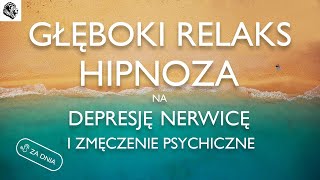 GŁĘBOKI RELAKS
HIPNOZA
NA
DEPRESJĘ NERWICĘ
I ZMĘCZENIE PSYCHICZNE

ZA DNIA